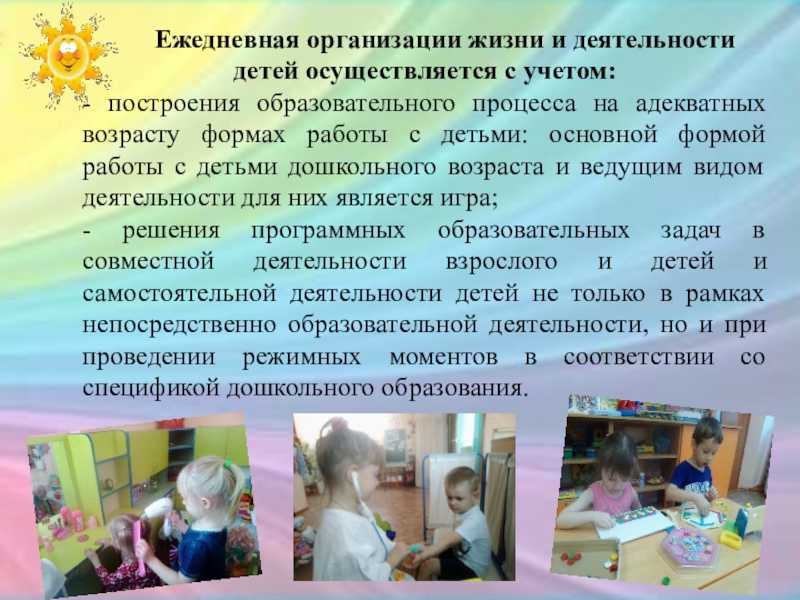 Ежедневная организации жизни и деятельности детей осуществляется с учетом:

- построения образовательного процесса на адекватных возрасту формах работы с детьми: основной формой работы с детьми дошкольного возраста и ведущим видом деятельности для них является игра;

- решения программных образовательных задач в совместной деятельности взрослого и детей и самостоятельной деятельности детей не только в рамках непосредственно образовательной деятельности, но и при проведении режимных моментов в соответствии со спецификой дошкольного образования.